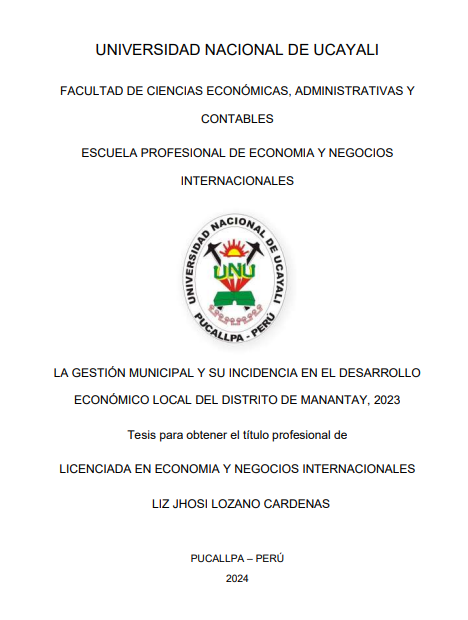 UNIVERSIDAD NACIONAL DE UCAYALI

FACULTAD DE CIENCIAS ECONÓMICAS, ADMINISTRATIVAS Y CONTABLES

ESCUELA PROFESIONAL DE ECONOMIA Y NEGOCIOS INTERNACIONALES

UNIVERSIDAD NACIONAL DE UCAYALI
UNU
PUCALLPA - PERÚ

LA GESTIÓN MUNICIPAL Y SU INCIDENCIA EN EL DESARROLLO ECONÓMICO LOCAL DEL DISTRITO DE MANANTAY, 2023

Tesis para obtener el título profesional de

LICENCIADA EN ECONOMIA Y NEGOCIOS INTERNACIONALES

LIZ JHOSI LOZANO CARDENAS

PUCALLPA – PERÚ

2024